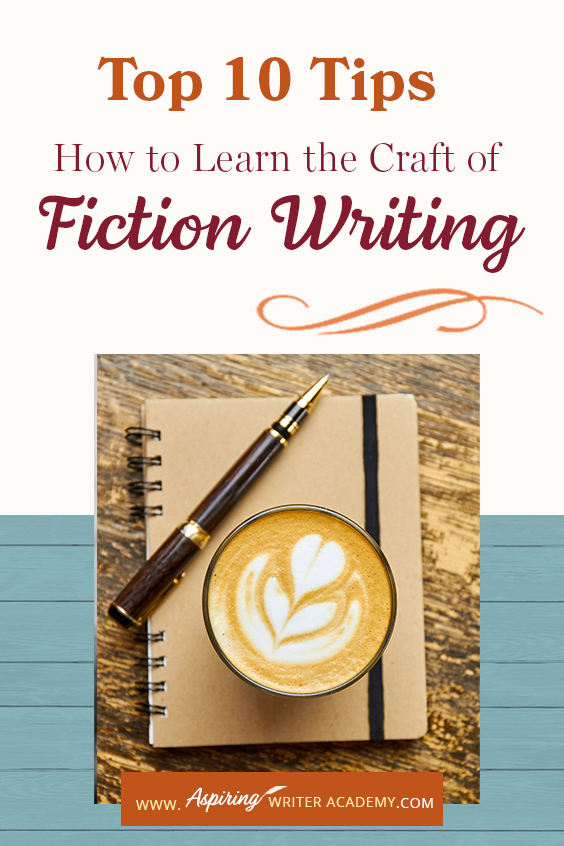 Top 10 Tips
How to Learn the Craft of
Fiction Writing

WWW. Aspiring WRITER ACADEMY.COM